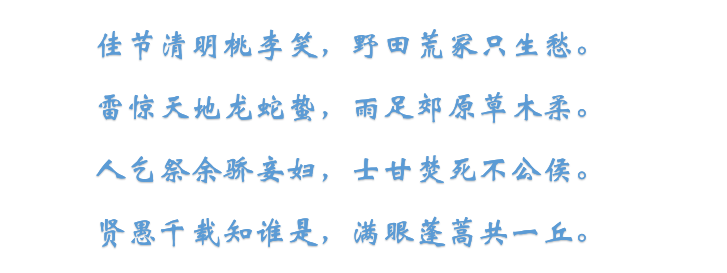 佳节清明桃李笑，野田荒冢只生愁。

雷惊天地龙蛇蛰，雨足郊原草木柔。

人乞祭余骄妾妇，士甘焚死不公侯。

贤愚千载知谁是，满眼蓬蒿共一丘。